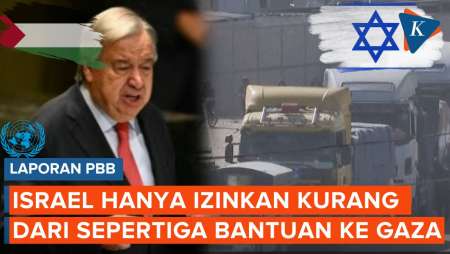 K

LAPORAN PBB

ISRAEL HANYA IZINKAN KURANG DARI SEPERTIGA BANTUAN KE GAZA